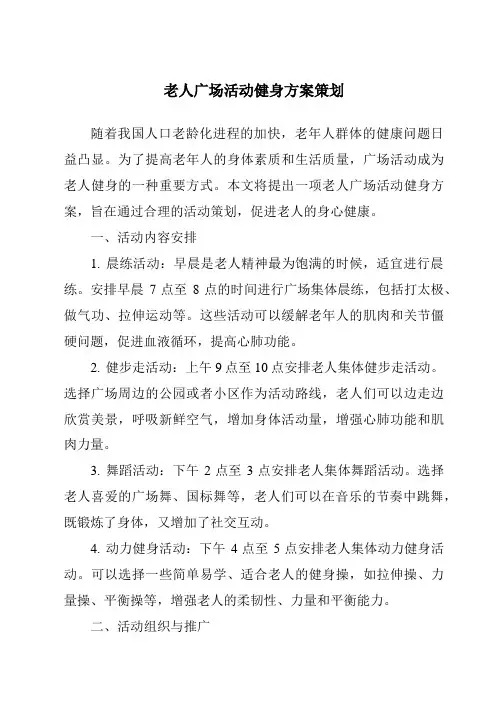 老人广场活动健身方案策划

随着我国人口老龄化进程的加快，老年人群体的健康问题日益凸显。为了提高老年人的身体素质和生活质量，广场活动成为老人健身的一种重要方式。本文将提出一项老人广场活动健身方案，旨在通过合理的活动策划，促进老人的身心健康。

一、活动内容安排

1. 晨练活动：早晨是老人精神最为饱满的时候，适宜进行晨练。安排早晨 7 点至 8 点的时间进行广场集体晨练，包括打太极、做气功、拉伸运动等。这些活动可以缓解老年人的肌肉和关节僵硬问题，促进血液循环，提高心肺功能。

2. 健步走活动：上午 9 点至 10 点安排老人集体健步走活动。选择广场周边的公园或者小区作为活动路线，老人们可以边走边欣赏美景，呼吸新鲜空气，增加身体活动量，增强心肺功能和肌肉力量。

3. 舞蹈活动：下午 2 点至 3 点安排老人集体舞蹈活动。选择老人喜爱的广场舞、国标舞等，老人们可以在音乐的节奏中跳舞，既锻炼了身体，又增加了社交互动。

4. 动力健身活动：下午 4 点至 5 点安排老人集体动力健身活动。可以选择一些简单易学、适合老人的健身操，如拉伸操、力量操、平衡操等，增强老人的柔韧性、力量和平衡能力。

二、活动组织与推广